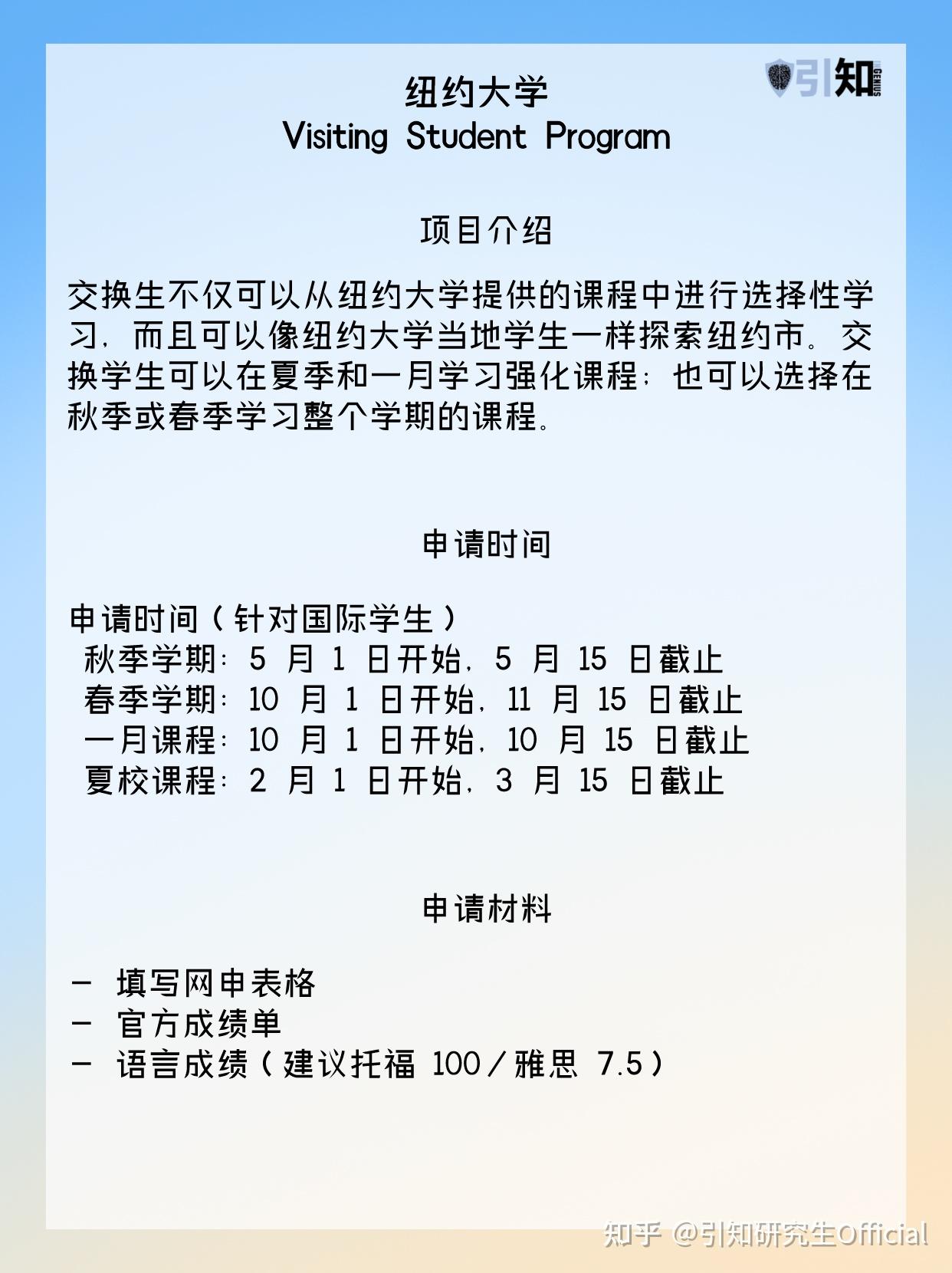 引知 GENIUS

纽约大学
Visiting Student Program

项目介绍

交换生不仅可以从纽约大学提供的课程中进行选择性学习，而且可以像纽约大学当地学生一样探索纽约市。交换学生可以在夏季和一月学习强化课程；也可以选择在秋季或春季学习整个学期的课程。

申请时间

申请时间（针对国际学生）
秋季学期：5 月 1 日开始，5 月 15 日截止
春季学期：10 月 1 日开始，11 月 15 日截止
一月课程：10 月 1 日开始，10 月 15 日截止
夏校课程：2 月 1 日开始，3 月 15 日截止

申请材料

- 填写网申表格
- 官方成绩单
- 语言成绩（建议托福 100／雅思 7.5）

知乎 @引知研究生Official